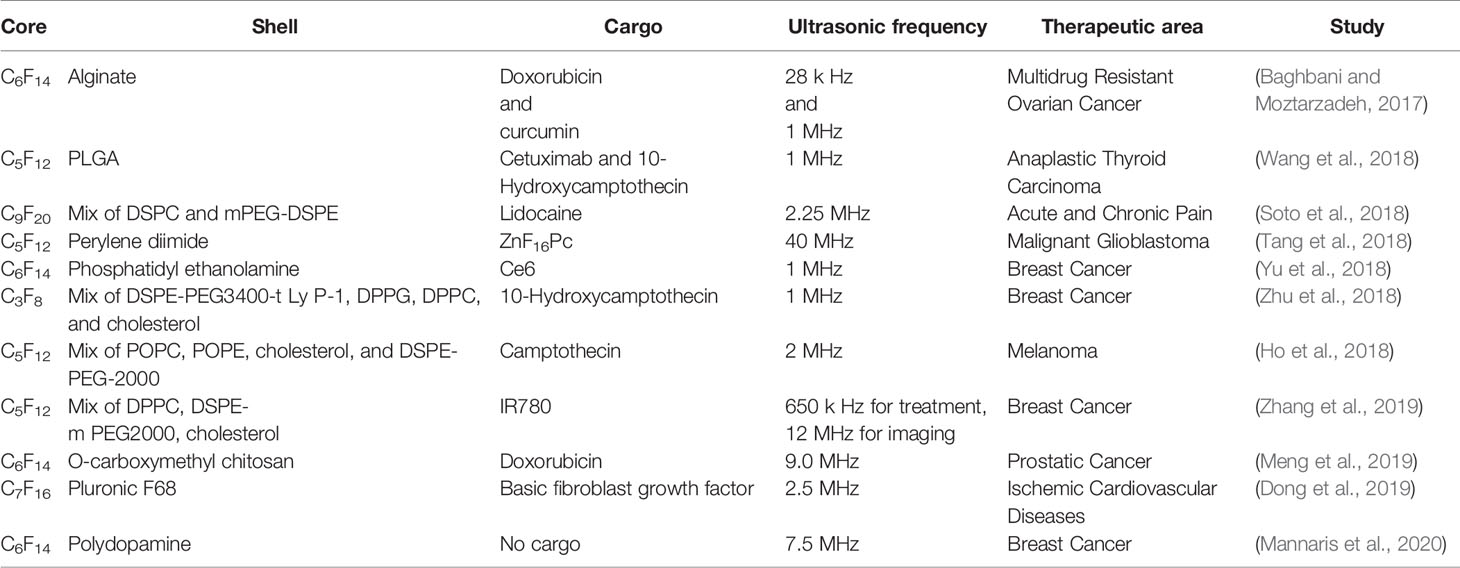 | Core | Shell | Cargo | Ultrasonic frequency | Therapeutic area | Study |
|---|---|---|---|---|---|
| $C_6F_{14}$ | Alginate | Doxorubicin and curcumin | 28 k Hz and 1 MHz | Multidrug Resistant Ovarian Cancer | (Baghbani and Moztarzadeh, 2017) |
| $C_5F_{12}$ | PLGA | Cetuximab and 10-Hydroxycamptothecin | 1 MHz | Anaplastic Thyroid Carcinoma | (Wang et al., 2018) |
| $C_9F_{20}$ | Mix of DSPC and mPEG-DSPE | Lidocaine | 2.25 MHz | Acute and Chronic Pain | (Soto et al., 2018) |
| $C_5F_{12}$ | Perylene diimide | $ZnF_{16}Pc$ | 40 MHz | Malignant Glioblastoma | (Tang et al., 2018) |
| $C_6F_{14}$ | Phosphatidyl ethanolamine | Ce6 | 1 MHz | Breast Cancer | (Yu et al., 2018) |
| $C_3F_8$ | Mix of DSPE-PEG3400-t Ly P-1, DPPG, DPPC, and cholesterol | 10-Hydroxycamptothecin | 1 MHz | Breast Cancer | (Zhu et al., 2018) |
| $C_5F_{12}$ | Mix of POPC, POPE, cholesterol, and DSPE-PEG-2000 | Camptothecin | 2 MHz | Melanoma | (Ho et al., 2018) |
| $C_5F_{12}$ | Mix of DPPC, DSPE-m PEG2000, cholesterol | IR780 | 650 k Hz for treatment, 12 MHz for imaging | Breast Cancer | (Zhang et al., 2019) |
| $C_6F_{14}$ | O-carboxymethyl chitosan | Doxorubicin | 9.0 MHz | Prostatic Cancer | (Meng et al., 2019) |
| $C_7F_{16}$ | Pluronic F68 | Basic fibroblast growth factor | 2.5 MHz | Ischemic Cardiovascular Diseases | (Dong et al., 2019) |
| $C_6F_{14}$ | Polydopamine | No cargo | 7.5 MHz | Breast Cancer | (Mannaris et al., 2020) |